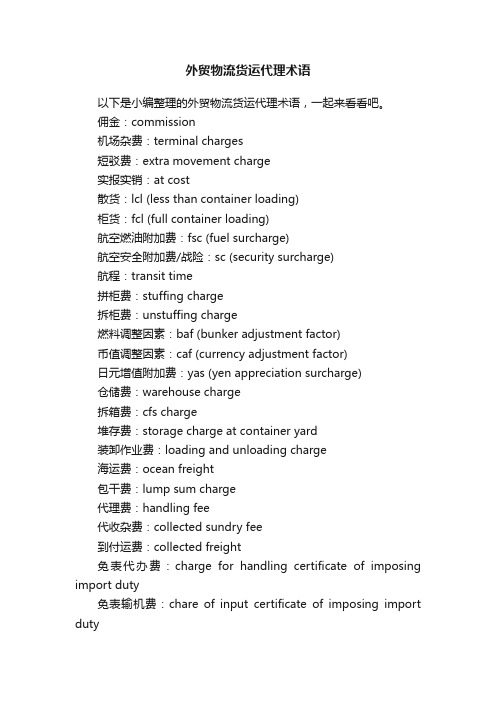 外贸物流货运代理术语

以下是小编整理的外贸物流货运代理术语，一起来看看吧。

佣金：commission

机场杂费：terminal charges

短驳费：extra movement charge

实报实销：at cost

散货：lcl (less than container loading)

柜货：fcl (full container loading)

航空燃油附加费：fsc (fuel surcharge)

航空安全附加费/战险：sc (security surcharge)

航程：transit time

拼柜费：stuffing charge

拆柜费：unstuffing charge

燃料调整因素：baf (bunker adjustment factor)

币值调整因素：caf (currency adjustment factor)

日元增值附加费：yas (yen appreciation surcharge)

仓储费：warehouse charge

拆箱费：cfs charge

堆存费：storage charge at container yard

装卸作业费：loading and unloading charge

海运费：ocean freight

包干费：lump sum charge

代理费：handling fee

代收杂费：collected sundry fee

到付运费：collected freight

免表代办费：charge for handling certificate of imposing import duty

免表输机费：chare of input certificate of imposing import duty